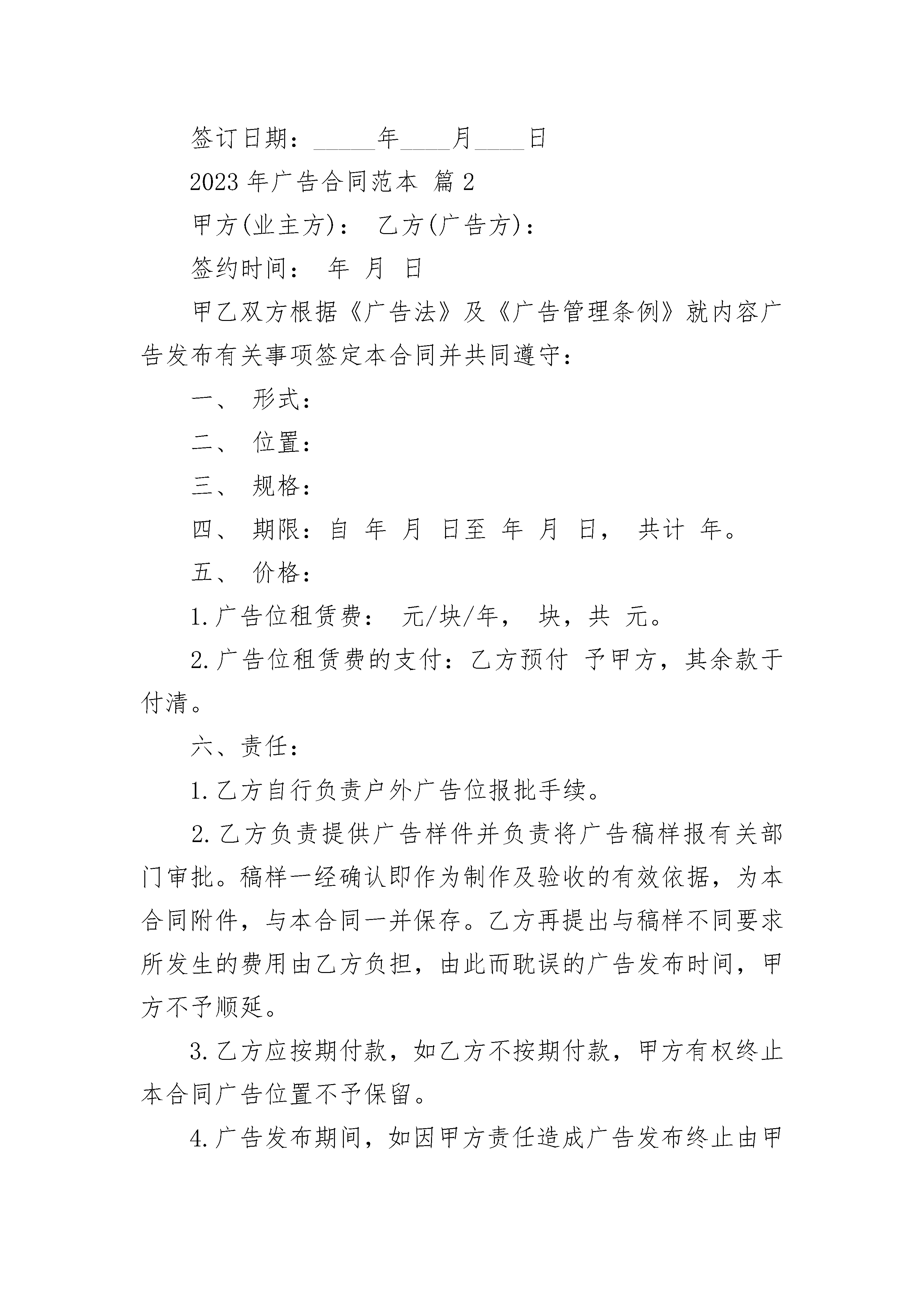 签订日期：_____年____月____日

2023 年广告合同范本 篇 2

甲方(业主方)： 乙方(广告方)：

签约时间： 年 月 日

甲乙双方根据《广告法》及《广告管理条例》就内容广告发布有关事项签定本合同并共同遵守：

一、 形式：

二、 位置：

三、 规格：

四、 期限：自 年 月 日至 年 月 日， 共计 年。

五、 价格：

1.广告位租赁费： 元/块/年， 块，共 元。

2.广告位租赁费的支付：乙方预付 予甲方，其余款于付清。

六、责任：

1.乙方自行负责户外广告位报批手续。

2.乙方负责提供广告样件并负责将广告稿样报有关部门审批。稿样一经确认即作为制作及验收的有效依据，为本合同附件，与本合同一并保存。乙方再提出与稿样不同要求所发生的费用由乙方负担，由此而耽误的广告发布时间，甲方不予顺延。

3.乙方应按期付款，如乙方不按期付款，甲方有权终止本合同广告位置不予保留。

4.广告发布期间，如因甲方责任造成广告发布终止由甲